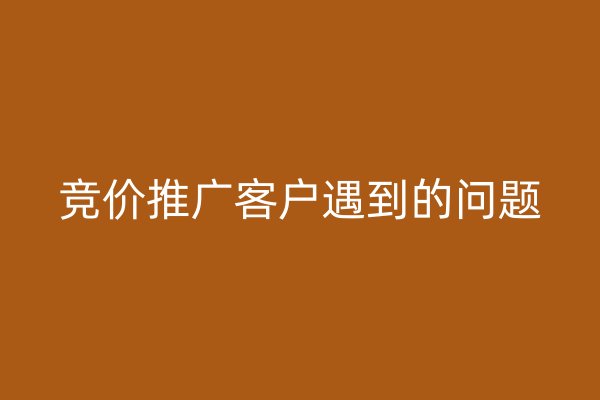 竞价推广客户遇到的问题